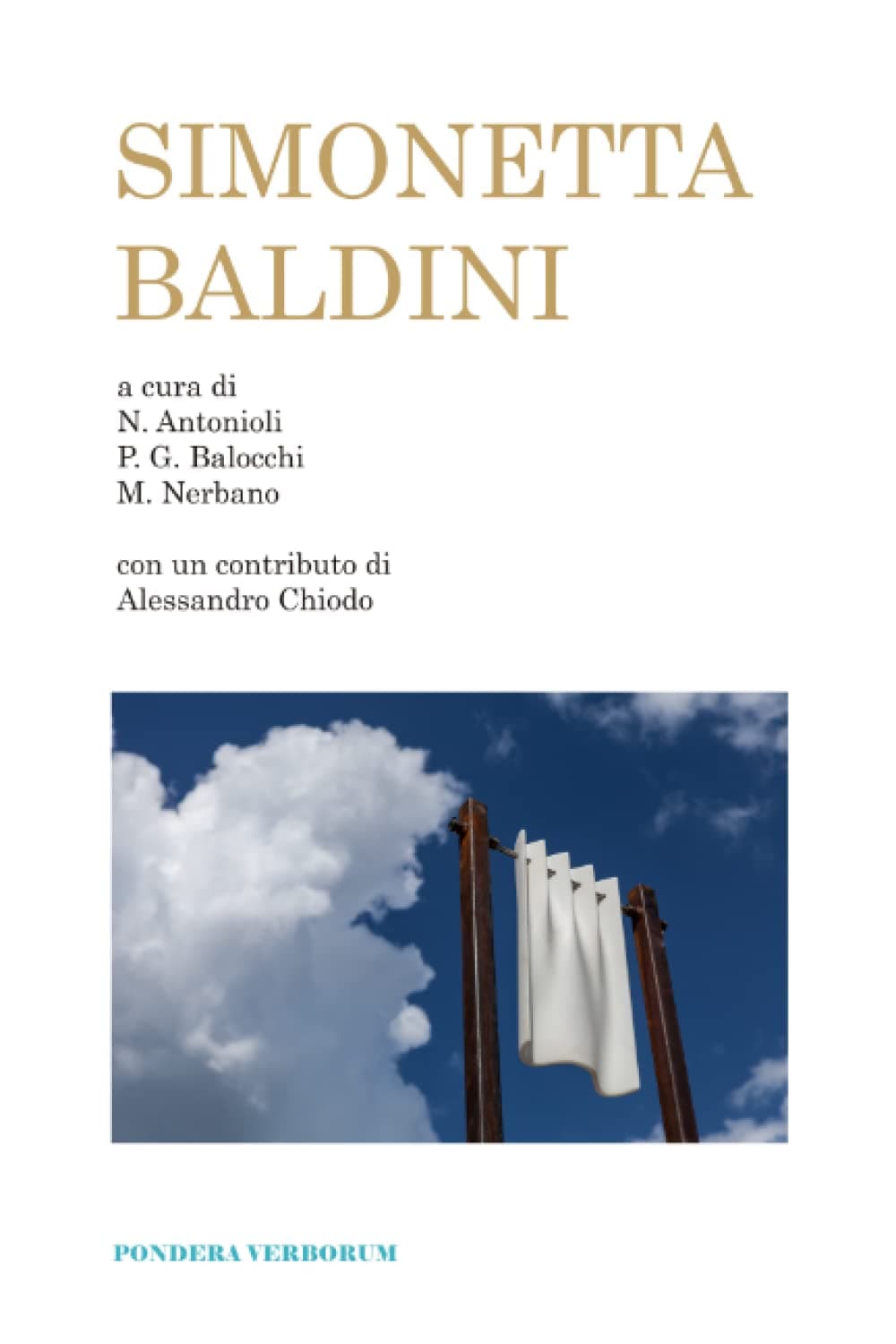 SIMONETTA
BALDINI

a cura di
N. Antonioli
P. G. Balocchi
M. Nerbano

con un contributo di
Alessandro Chiodo

PONDERA VERBORUM